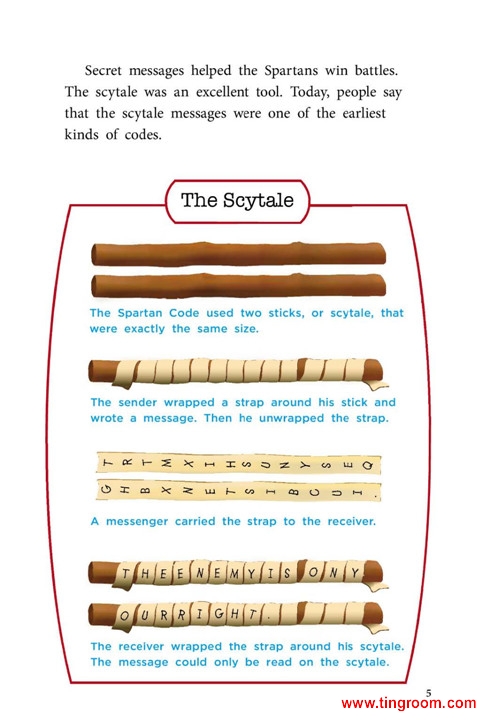 Secret messages helped the Spartans win battles. The scytale was an excellent tool. Today, people say that the scytale messages were one of the earliest kinds of codes.

The Scytale

The Spartan Code used two sticks, or scytale, that were exactly the same size.

The sender wrapped a strap around his stick and wrote a message. Then he unwrapped the strap.

T R T M X I H S U N Y S E Q

G H B X N E T S I B C U I .

A messenger carried the strap to the receiver.

T H E E N E M Y I S O N Y

O U R R I G H T .

The receiver wrapped the strap around his scytale. The message could only be read on the scytale.

5

www.tingroom.com